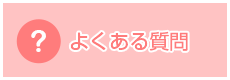 ?

よくある質問